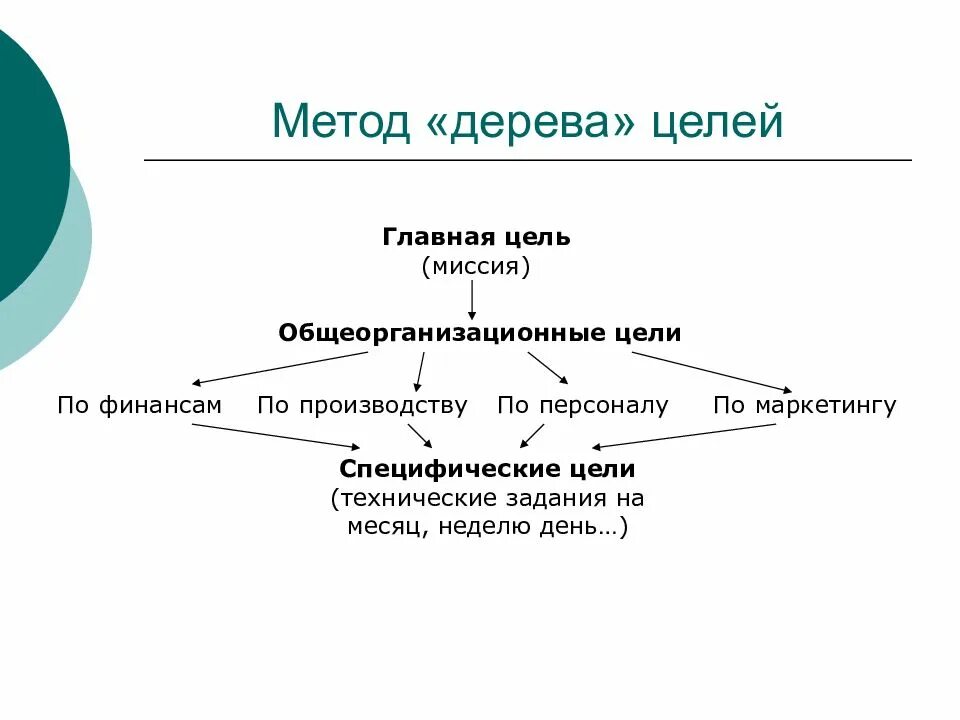 Метод «дерева» целей

Главная цель
(миссия)

Общеорганизационные цели

По финансам По производству По персоналу По маркетингу

Специфические цели
(технические задания на месяц, неделю день…)